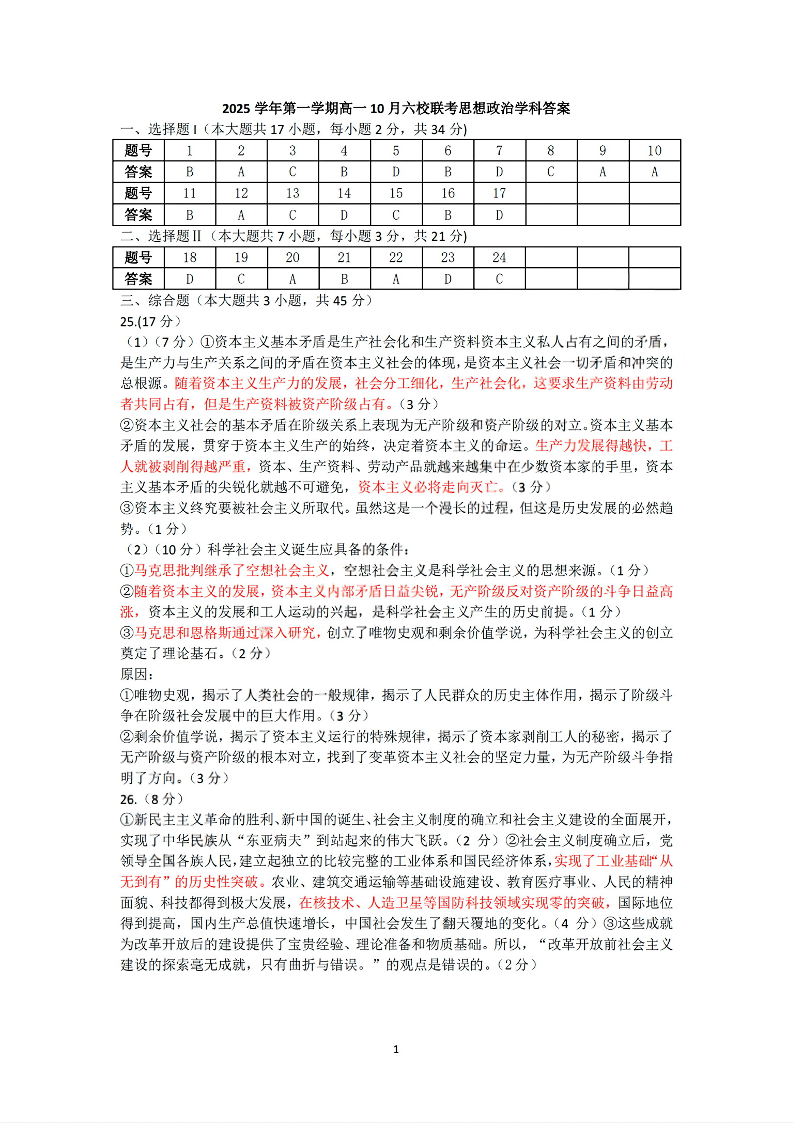 2025 学年第一学期高一 10 月六校联考思想政治学科答案

一、选择题 I（本大题共 17 小题，每小题 2 分，共 34 分)

| 题号 | 1 | 2 | 3 | 4 | 5 | 6 | 7 | 8 | 9 | 10 |
|---|---|---|---|---|---|---|---|---|---|---|
| 答案 | B | A | C | B | D | B | D | C | A | A |
| 题号 | 11 | 12 | 13 | 14 | 15 | 16 | 17 | | | |
| 答案 | B | A | C | D | C | B | D | | | |

二、选择题 II（本大题共 7 小题，每小题 3 分，共 21 分)

| 题号 | 18 | 19 | 20 | 21 | 22 | 23 | 24 | | | |
|---|---|---|---|---|---|---|---|---|---|---|
| 答案 | D | C | A | B | A | D | C | | | |

三、综合题（本大题共 3 小题，共 45 分）

25.(17 分）

（1）（7 分）①资本主义基本矛盾是生产社会化和生产资料资本主义私人占有之间的矛盾，是生产力与生产关系之间的矛盾在资本主义社会的体现，是资本主义社会一切矛盾和冲突的总根源。随着资本主义生产力的发展，社会分工细化，生产社会化，这要求生产资料由劳动者共同占有，但是生产资料被资产阶级占有。（3 分）

②资本主义社会的基本矛盾在阶级关系上表现为无产阶级和资产阶级的对立。资本主义基本矛盾的发展，贯穿于资本主义生产的始终，决定着资本主义的命运。生产力发展得越快，工人就被剥削得越严重，资本、生产资料、劳动产品就越来越集中在少数资本家的手里，资本主义基本矛盾的尖锐化就越不可避免，资本主义必将走向灭亡。（3 分）

③资本主义终究要被社会主义所取代。虽然这是一个漫长的过程，但这是历史发展的必然趋势。（1 分）

（2）（10 分）科学社会主义诞生应具备的条件：

①马克思批判继承了空想社会主义，空想社会主义是科学社会主义的思想来源。（1 分）

②随着资本主义的发展，资本主义内部矛盾日益尖锐，无产阶级反对资产阶级的斗争日益高涨，资本主义的发展和工人运动的兴起，是科学社会主义产生的历史前提。（1 分）

③马克思和恩格斯通过深入研究，创立了唯物史观和剩余价值学说，为科学社会主义的创立奠定了理论基石。（2 分）

原因：

①唯物史观，揭示了人类社会的一般规律，揭示了人民群众的历史主体作用，揭示了阶级斗争在阶级社会发展中的巨大作用。（3 分）

②剩余价值学说，揭示了资本主义运行的特殊规律，揭示了资本家剥削工人的秘密，揭示了无产阶级与资产阶级的根本对立，找到了变革资本主义社会的坚定力量，为无产阶级斗争指明了方向。（3 分）

26.（8 分）

①新民主主义革命的胜利、新中国的诞生、社会主义制度的确立和社会主义建设的全面展开，实现了中华民族从“东亚病夫”到站起来的伟大飞跃。（2 分）②社会主义制度确立后，党领导全国各族人民，建立起独立的比较完整的工业体系和国民经济体系，实现了工业基础“从无到有”的历史性突破。农业、建筑交通运输等基础设施建设、教育医疗事业、人民的精神面貌、科技都得到极大发展，在核技术、人造卫星等国防科技领域实现零的突破，国际地位得到提高，国内生产总值快速增长，中国社会发生了翻天覆地的变化。（4 分）③这些成就为改革开放后的建设提供了宝贵经验、理论准备和物质基础。所以，“改革开放前社会主义建设的探索毫无成就，只有曲折与错误。”的观点是错误的。（2 分）

1